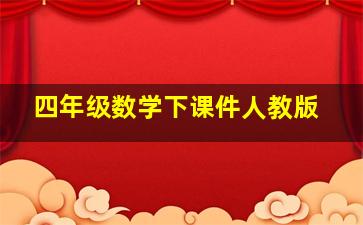 四年级数学下课件人教版